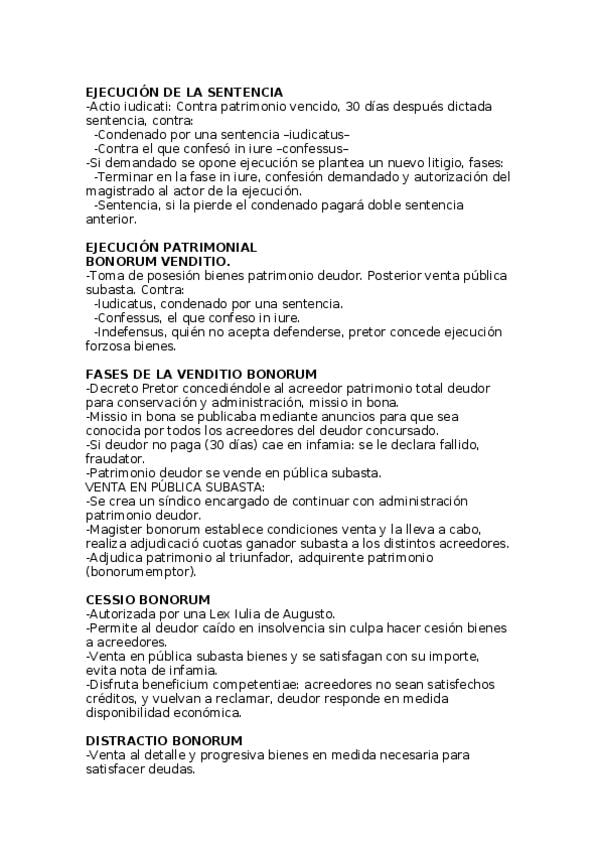 EJECUCIÓN DE LA SENTENCIA
-Actio iudicati: Contra patrimonio vencido, 30 días después dictada sentencia, contra:
-Condenado por una sentencia –iudicatus–
-Contra el que confesó in iure –confessus–
-Si demandado se opone ejecución se plantea un nuevo litigio, fases:
-Terminar en la fase in iure, confesión demandado y autorización del magistrado al actor de la ejecución.
-Sentencia, si la pierde el condenado pagará doble sentencia anterior.

EJECUCIÓN PATRIMONIAL
BONORUM VENDITIO.
-Toma de posesión bienes patrimonio deudor. Posterior venta pública subasta. Contra:
-Iudicatus, condenado por una sentencia.
-Confessus, el que confeso in iure.
-Indefensus, quién no acepta defenderse, pretor concede ejecución forzosa bienes.

FASES DE LA VENDITIO BONORUM
-Decreto Pretor concediéndole al acreedor patrimonio total deudor para conservación y administración, missio in bona.
-Missio in bona se publicaba mediante anuncios para que sea conocida por todos los acreedores del deudor concursado.
-Si deudor no paga (30 días) cae en infamia: se le declara fallido, fraudator.
-Patrimonio deudor se vende en pública subasta.
VENTA EN PÚBLICA SUBASTA:
-Se crea un síndico encargado de continuar con administración patrimonio deudor.
-Magister bonorum establece condiciones venta y la lleva a cabo, realiza adjudicació cuotas ganador subasta a los distintos acreedores.
-Adjudica patrimonio al triunfador, adquirente patrimonio (bonorumemptor).

CESSIO BONORUM
-Autorizada por una Lex Iulia de Augusto.
-Permite al deudor caído en insolvencia sin culpa hacer cesión bienes a acreedores.
-Venta en pública subasta bienes y se satisfagan con su importe, evita nota de infamia.
-Disfruta beneficium competentiae: acreedores no sean satisfechos créditos, y vuelvan a reclamar, deudor responde en medida disponibilidad económica.

DISTRACTIO BONORUM
-Venta al detalle y progresiva bienes en medida necesaria para satisfacer deudas.